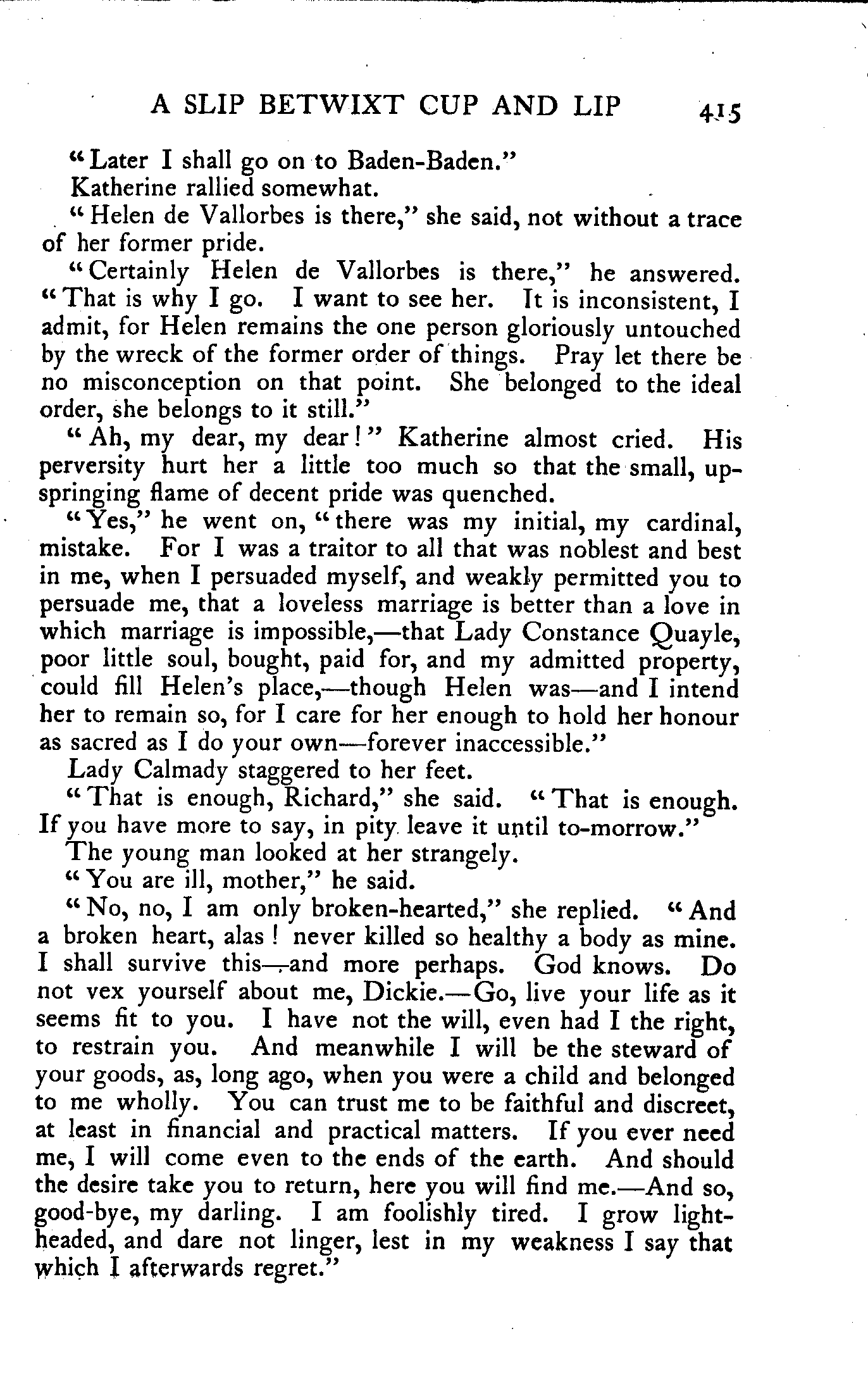 A SLIP BETWIXT CUP AND LIP 415

"Later I shall go on to Baden-Baden."

Katherine rallied somewhat.

"Helen de Vallorbes is there," she said, not without a trace of her former pride.

"Certainly Helen de Vallorbes is there," he answered. "That is why I go. I want to see her. It is inconsistent, I admit, for Helen remains the one person gloriously untouched by the wreck of the former order of things. Pray let there be no misconception on that point. She belonged to the ideal order, she belongs to it still."

"Ah, my dear, my dear!" Katherine almost cried. His perversity hurt her a little too much so that the small, upspringing flame of decent pride was quenched.

"Yes," he went on, "there was my initial, my cardinal, mistake. For I was a traitor to all that was noblest and best in me, when I persuaded myself, and weakly permitted you to persuade me, that a loveless marriage is better than a love in which marriage is impossible,—that Lady Constance Quayle, poor little soul, bought, paid for, and my admitted property, could fill Helen's place,—though Helen was—and I intend her to remain so, for I care for her enough to hold her honour as sacred as I do your own—forever inaccessible."

Lady Calmady staggered to her feet.

"That is enough, Richard," she said. "That is enough. If you have more to say, in pity leave it until to-morrow."

The young man looked at her strangely.

"You are ill, mother," he said.

"No, no, I am only broken-hearted," she replied. "And a broken heart, alas! never killed so healthy a body as mine. I shall survive this—and more perhaps. God knows. Do not vex yourself about me, Dickie.—Go, live your life as it seems fit to you. I have not the will, even had I the right, to restrain you. And meanwhile I will be the steward of your goods, as, long ago, when you were a child and belonged to me wholly. You can trust me to be faithful and discreet, at least in financial and practical matters. If you ever need me, I will come even to the ends of the earth. And should the desire take you to return, here you will find me.—And so, good-bye, my darling. I am foolishly tired. I grow light-headed, and dare not linger, lest in my weakness I say that which I afterwards regret."